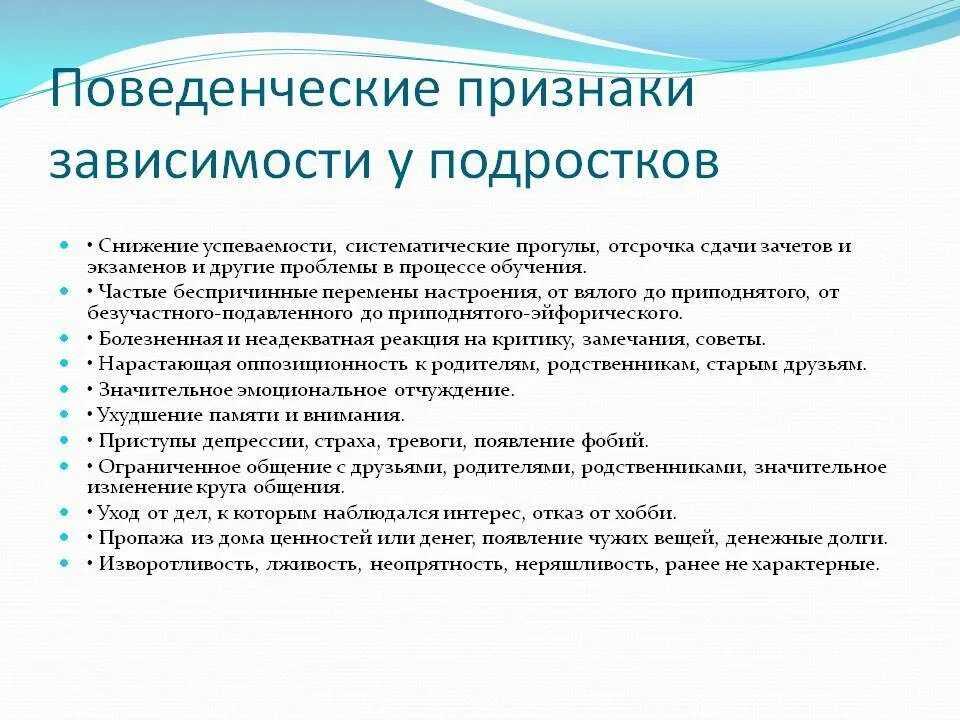 Поведенческие признаки зависимости у подростков

• Снижение успеваемости, систематические прогулы, отсрочка сдачи зачетов и экзаменов и другие проблемы в процессе обучения.
• Частые беспричинные перемены настроения, от вялого до приподнятого, от безучастного-подавленного до приподнятого-эйфорического.
• Болезненная и неадекватная реакция на критику, замечания, советы.
• Нарастающая оппозиционность к родителям, родственникам, старым друзьям.
• Значительное эмоциональное отчуждение.
• Ухудшение памяти и внимания.
• Приступы депрессии, страха, тревоги, появление фобий.
• Ограниченное общение с друзьями, родителями, родственниками, значительное изменение круга общения.
• Уход от дел, к которым наблюдался интерес, отказ от хобби.
• Пропажа из дома ценностей или денег, появление чужих вещей, денежные долги.
• Изворотливость, лживость, неопрятность, неряшливость, ранее не характерные.